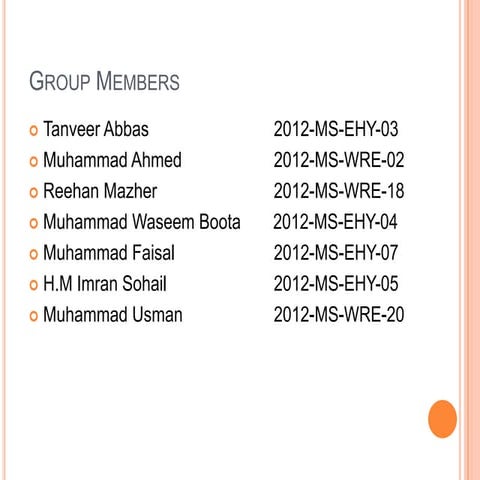 GROUP MEMBERS

- Tanveer Abbas 2012-MS-EHY-03
- Muhammad Ahmed 2012-MS-WRE-02
- Reehan Mazher 2012-MS-WRE-18
- Muhammad Waseem Boota 2012-MS-EHY-04
- Muhammad Faisal 2012-MS-EHY-07
- H.M Imran Sohail 2012-MS-EHY-05
- Muhammad Usman 2012-MS-WRE-20